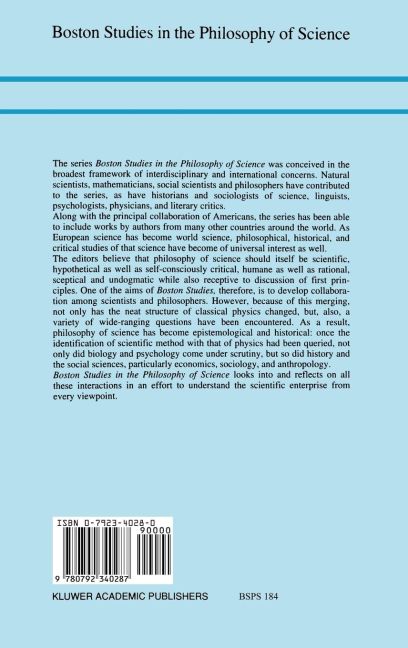 Boston Studies in the Philosophy of Science

The series Boston Studies in the Philosophy of Science was conceived in the broadest framework of interdisciplinary and international concerns. Natural scientists, mathematicians, social scientists and philosophers have contributed to the series, as have historians and sociologists of science, linguists, psychologists, physicians, and literary critics.
Along with the principal collaboration of Americans, the series has been able to include works by authors from many other countries around the world. As European science has become world science, philosophical, historical, and critical studies of that science have become of universal interest as well.
The editors believe that philosophy of science should itself be scientific, hypothetical as well as self-consciously critical, humane as well as rational, sceptical and undogmatic while also receptive to discussion of first principles. One of the aims of Boston Studies, therefore, is to develop collaboration among scientists and philosophers. However, because of this merging, not only has the neat structure of classical physics changed, but, also, a variety of wide-ranging questions have been encountered. As a result, philosophy of science has become epistemological and historical: once the identification of scientific method with that of physics had been queried, not only did biology and psychology come under scrutiny, but so did history and the social sciences, particularly economics, sociology, and anthropology.
Boston Studies in the Philosophy of Science looks into and reflects on all these interactions in an effort to understand the scientific enterprise from every viewpoint.

ISBN 0-7923-4028-0
90000
9 780792 340287

KLUWER ACADEMIC PUBLISHERS BSPS 184